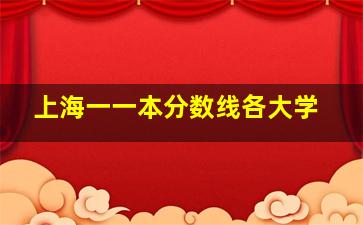 上海一一本分数线各大学